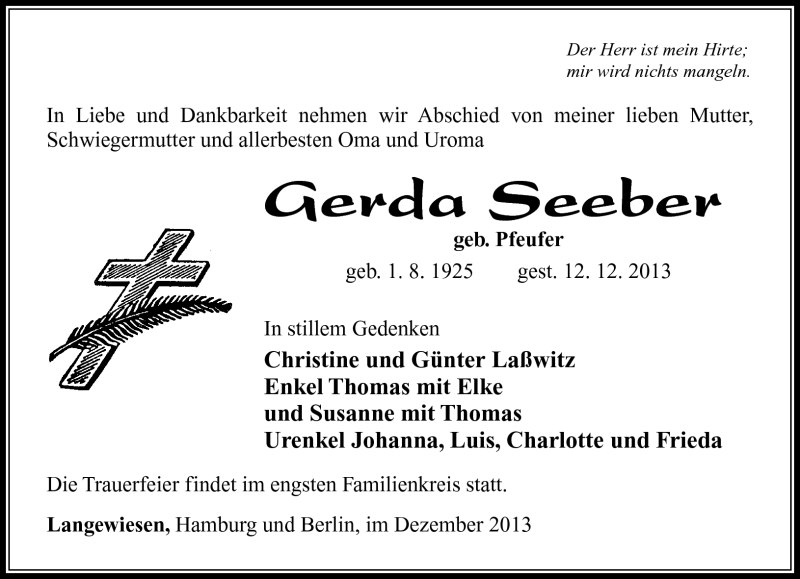 Der Herr ist mein Hirte;
mir wird nichts mangeln.

In Liebe und Dankbarkeit nehmen wir Abschied von meiner lieben Mutter, Schwiegermutter und allerbesten Oma und Uroma

Gerda Seeber

geb. Pfeufer

geb. 1. 8. 1925 gest. 12. 12. 2013

In stillem Gedenken

Christine und Günter Laßwitz
Enkel Thomas mit Elke
und Susanne mit Thomas
Urenkel Johanna, Luis, Charlotte und Frieda

Die Trauerfeier findet im engsten Familienkreis statt.

Langewiesen, Hamburg und Berlin, im Dezember 2013